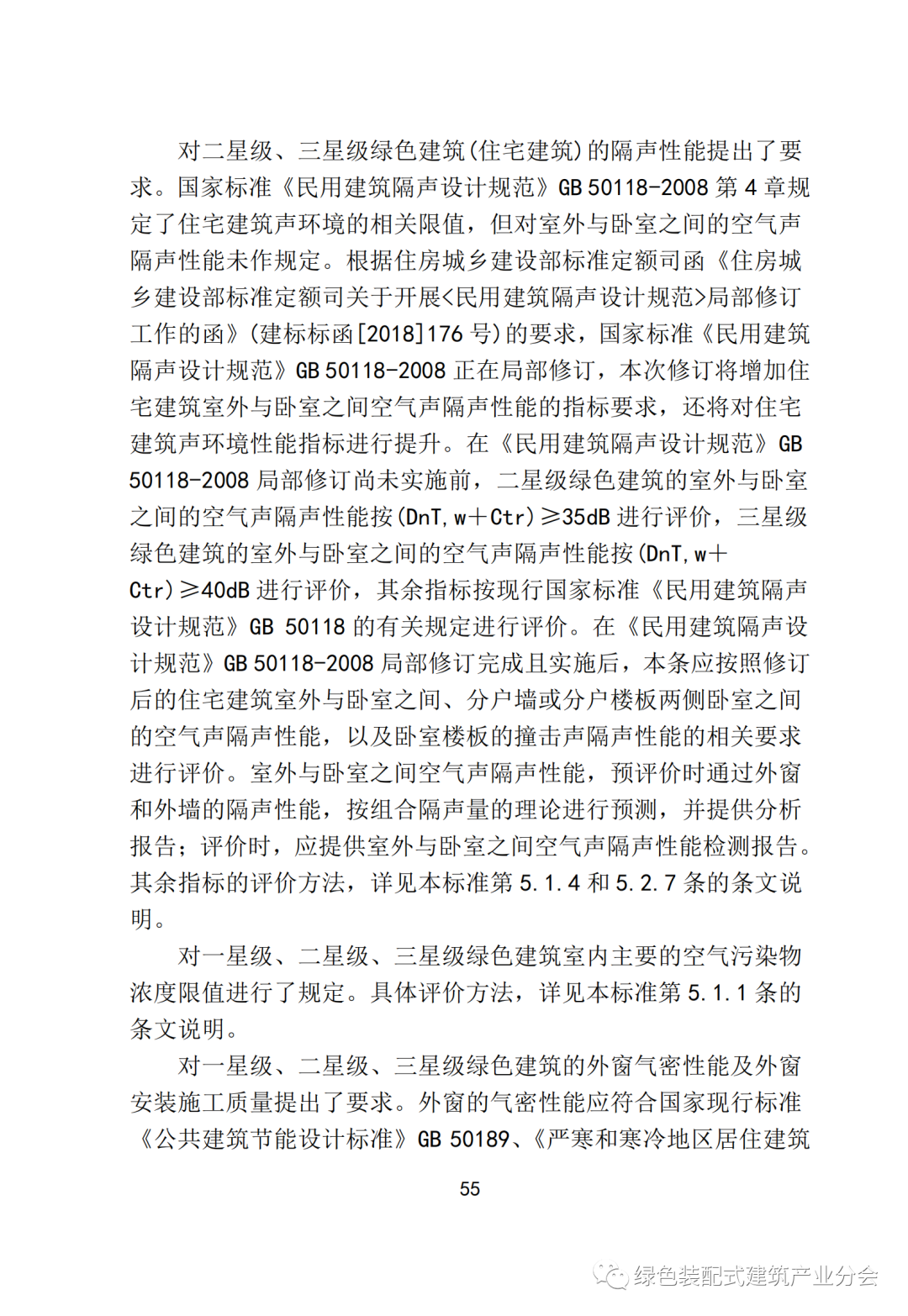 对二星级、三星级绿色建筑(住宅建筑)的隔声性能提出了要求。国家标准《民用建筑隔声设计规范》GB 50118-2008 第 4 章规定了住宅建筑声环境的相关限值，但对室外与卧室之间的空气声隔声性能未作规定。根据住房城乡建设部标准定额司函《住房城乡建设部标准定额司关于开展<民用建筑隔声设计规范>局部修订工作的函》(建标标函[2018]176 号)的要求，国家标准《民用建筑隔声设计规范》GB 50118-2008 正在局部修订，本次修订将增加住宅建筑室外与卧室之间空气声隔声性能的指标要求，还将对住宅建筑声环境性能指标进行提升。在《民用建筑隔声设计规范》GB 50118-2008 局部修订尚未实施前，二星级绿色建筑的室外与卧室之间的空气声隔声性能按(DnT,w＋Ctr)≥35dB 进行评价，三星级绿色建筑的室外与卧室之间的空气声隔声性能按(DnT,w＋Ctr)≥40dB 进行评价，其余指标按现行国家标准《民用建筑隔声设计规范》GB 50118 的有关规定进行评价。在《民用建筑隔声设计规范》GB 50118-2008 局部修订完成且实施后，本条应按照修订后的住宅建筑室外与卧室之间、分户墙或分户楼板两侧卧室之间的空气声隔声性能，以及卧室楼板的撞击声隔声性能的相关要求进行评价。室外与卧室之间空气声隔声性能，预评价时通过外窗和外墙的隔声性能，按组合隔声量的理论进行预测，并提供分析报告；评价时，应提供室外与卧室之间空气声隔声性能检测报告。其余指标的评价方法，详见本标准第 5.1.4 和 5.2.7 条的条文说明。

对一星级、二星级、三星级绿色建筑室内主要的空气污染物浓度限值进行了规定。具体评价方法，详见本标准第 5.1.1 条的条文说明。

对一星级、二星级、三星级绿色建筑的外窗气密性能及外窗安装施工质量提出了要求。外窗的气密性能应符合国家现行标准《公共建筑节能设计标准》GB 50189、《严寒和寒冷地区居住建筑

55

绿色装配式建筑产业分会